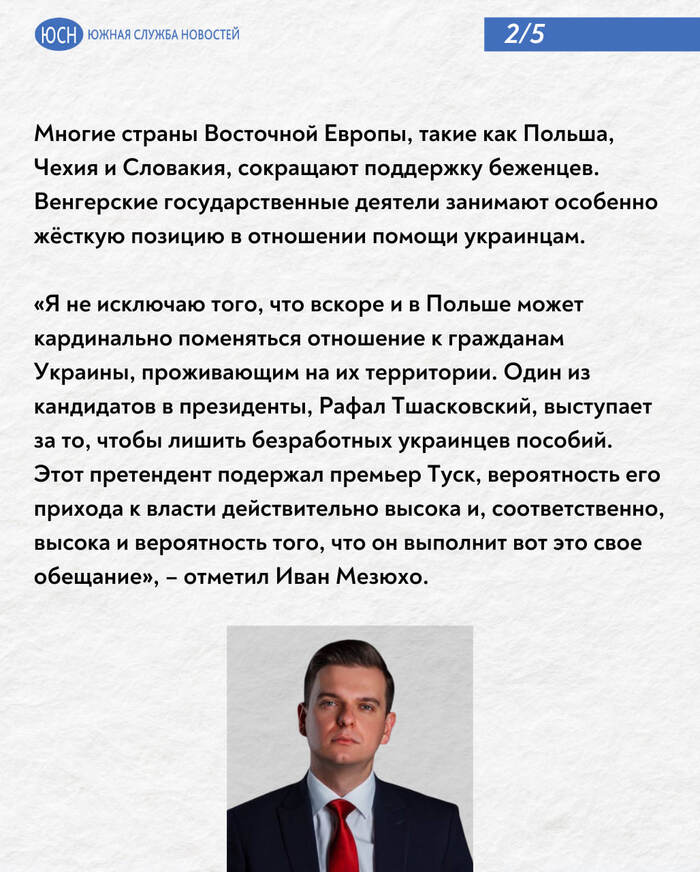 ЮСН ЮЖНАЯ СЛУЖБА НОВОСТЕЙ

2/5

Многие страны Восточной Европы, такие как Польша, Чехия и Словакия, сокращают поддержку беженцев. Венгерские государственные деятели занимают особенно жёсткую позицию в отношении помощи украинцам.

«Я не исключаю того, что вскоре и в Польше может кардинально поменяться отношение к гражданам Украины, проживающим на их территории. Один из кандидатов в президенты, Рафал Тшасковский, выступает за то, чтобы лишить безработных украинцев пособий. Этот претендент подержал премьер Туск, вероятность его прихода к власти действительно высока и, соответственно, высока и вероятность того, что он выполнит вот это свое обещание», – отметил Иван Мезюхо.